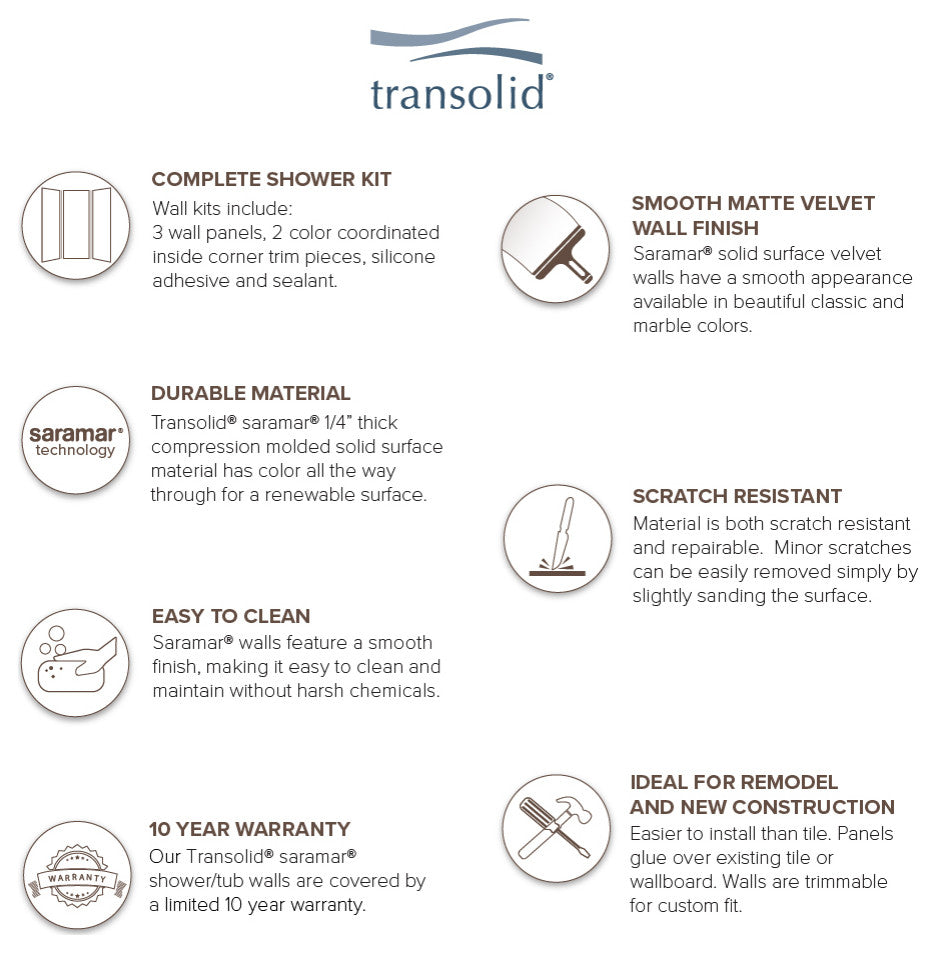 transolid®

COMPLETE SHOWER KIT
Wall kits include:
3 wall panels, 2 color coordinated inside corner trim pieces, silicone adhesive and sealant.

saramar® technology

DURABLE MATERIAL
Transolid® saramar® 1/4" thick compression molded solid surface material has color all the way through for a renewable surface.

EASY TO CLEAN
Saramar® walls feature a smooth finish, making it easy to clean and maintain without harsh chemicals.

WARRANTY

10 YEAR WARRANTY
Our Transolid® saramar® shower/tub walls are covered by a limited 10 year warranty.

SMOOTH MATTE VELVET WALL FINISH
Saramar® solid surface velvet walls have a smooth appearance available in beautiful classic and marble colors.

SCRATCH RESISTANT
Material is both scratch resistant and repairable. Minor scratches can be easily removed simply by slightly sanding the surface.

IDEAL FOR REMODEL AND NEW CONSTRUCTION
Easier to install than tile. Panels glue over existing tile or wallboard. Walls are trimmable for custom fit.